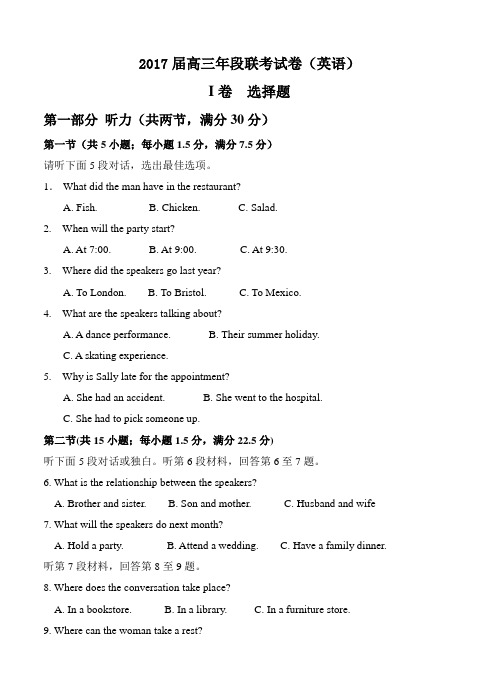 2017 届高三年段联考试卷（英语）

I 卷　选择题

第一部分 听力（共两节，满分 30 分）

第一节（共 5 小题；每小题 1.5 分，满分 7.5 分）

请听下面 5 段对话，选出最佳选项。

1. What did the man have in the restaurant?

A. Fish.　B. Chicken.　C. Salad.

2. When will the party start?

A. At 7:00.　B. At 9:00.　C. At 9:30.

3. Where did the speakers go last year?

A. To London.　B. To Bristol.　C. To Mexico.

4. What are the speakers talking about?

A. A dance performance.　B. Their summer holiday.

C. A skating experience.

5. Why is Sally late for the appointment?

A. She had an accident.　B. She went to the hospital.

C. She had to pick someone up.

第二节(共 15 小题；每小题 1.5 分，满分 22.5 分)

听下面 5 段对话或独白。听第 6 段材料，回答第 6 至 7 题。

6. What is the relationship between the speakers?

A. Brother and sister.　B. Son and mother.　C. Husband and wife

7. What will the speakers do next month?

A. Hold a party.　B. Attend a wedding.　C. Have a family dinner.

听第 7 段材料，回答第 8 至 9 题。

8. Where does the conversation take place?

A. In a bookstore.　B. In a library.　C. In a furniture store.

9. Where can the woman take a rest?